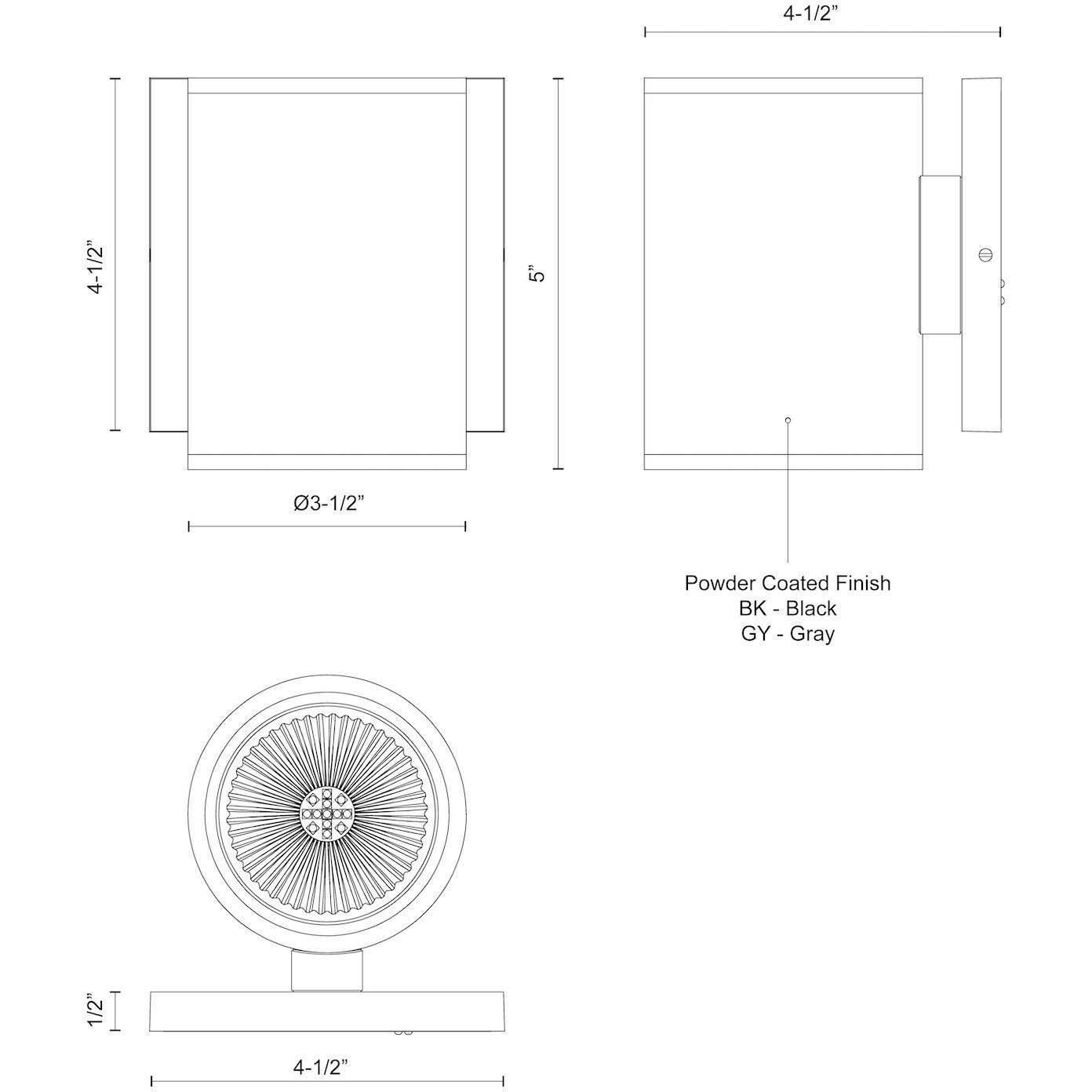 4-1/2”

4-1/2”

5”

Ø3-1/2”

Powder Coated Finish
BK - Black
GY - Gray

1/2”

4-1/2”